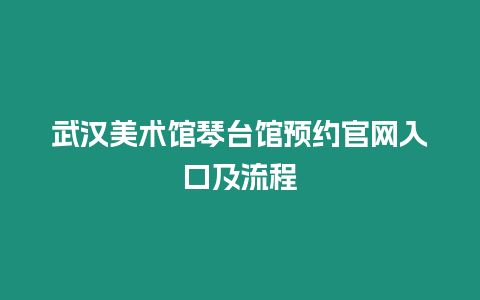 武汉美术馆琴台馆预约官网入口及流程